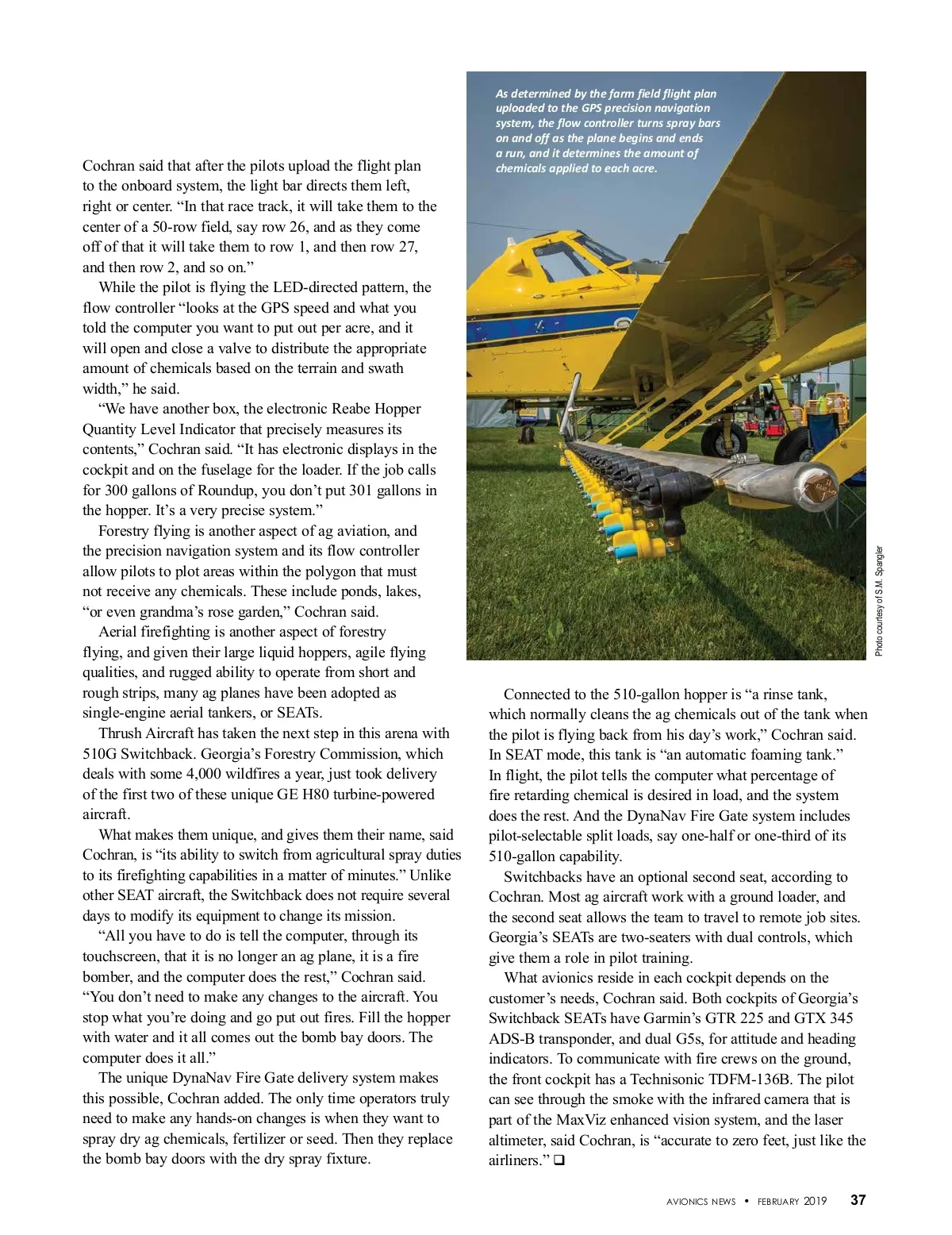 Cochran said that after the pilots upload the flight plan to the onboard system, the light bar directs them left, right or center. “In that race track, it will take them to the center of a 50-row field, say row 26, and as they come off of that it will take them to row 1, and then row 27, and then row 2, and so on.”

While the pilot is flying the LED-directed pattern, the flow controller “looks at the GPS speed and what you told the computer you want to put out per acre, and it will open and close a valve to distribute the appropriate amount of chemicals based on the terrain and swath width,” he said.

“We have another box, the electronic Reabe Hopper Quantity Level Indicator that precisely measures its contents,” Cochran said. “It has electronic displays in the cockpit and on the fuselage for the loader. If the job calls for 300 gallons of Roundup, you don’t put 301 gallons in the hopper. It’s a very precise system.”

Forestry flying is another aspect of ag aviation, and the precision navigation system and its flow controller allow pilots to plot areas within the polygon that must not receive any chemicals. These include ponds, lakes, “or even grandma’s rose garden,” Cochran said.

Aerial firefighting is another aspect of forestry flying, and given their large liquid hoppers, agile flying qualities, and rugged ability to operate from short and rough strips, many ag planes have been adopted as single-engine aerial tankers, or SEATs.

Thrush Aircraft has taken the next step in this arena with 510G Switchback. Georgia’s Forestry Commission, which deals with some 4,000 wildfires a year, just took delivery of the first two of these unique GE H80 turbine-powered aircraft.

What makes them unique, and gives them their name, said Cochran, is “its ability to switch from agricultural spray duties to its firefighting capabilities in a matter of minutes.” Unlike other SEAT aircraft, the Switchback does not require several days to modify its equipment to change its mission.

“All you have to do is tell the computer, through its touchscreen, that it is no longer an ag plane, it is a fire bomber, and the computer does the rest,” Cochran said. “You don’t need to make any changes to the aircraft. You stop what you’re doing and go put out fires. Fill the hopper with water and it all comes out the bomb bay doors. The computer does it all.”

The unique DynaNav Fire Gate delivery system makes this possible, Cochran added. The only time operators truly need to make any hands-on changes is when they want to spray dry ag chemicals, fertilizer or seed. Then they replace the bomb bay doors with the dry spray fixture.

As determined by the farm field flight plan uploaded to the GPS precision navigation system, the flow controller turns spray bars on and off as the plane begins and ends a run, and it determines the amount of chemicals applied to each acre.

Photo courtesy of S.M. Spangler

Connected to the 510-gallon hopper is “a rinse tank, which normally cleans the ag chemicals out of the tank when the pilot is flying back from his day’s work,” Cochran said. In SEAT mode, this tank is “an automatic foaming tank.” In flight, the pilot tells the computer what percentage of fire retarding chemical is desired in load, and the system does the rest. And the DynaNav Fire Gate system includes pilot-selectable split loads, say one-half or one-third of its 510-gallon capability.

Switchbacks have an optional second seat, according to Cochran. Most ag aircraft work with a ground loader, and the second seat allows the team to travel to remote job sites. Georgia’s SEATs are two-seaters with dual controls, which give them a role in pilot training.

What avionics reside in each cockpit depends on the customer’s needs, Cochran said. Both cockpits of Georgia’s Switchback SEATs have Garmin’s GTR 225 and GTX 345 ADS-B transponder, and dual G5s, for attitude and heading indicators. To communicate with fire crews on the ground, the front cockpit has a Technisonic TDFM-136B. The pilot can see through the smoke with the infrared camera that is part of the MaxViz enhanced vision system, and the laser altimeter, said Cochran, is “accurate to zero feet, just like the airliners.” ❑

AVIONICS NEWS • FEBRUARY 2019 37